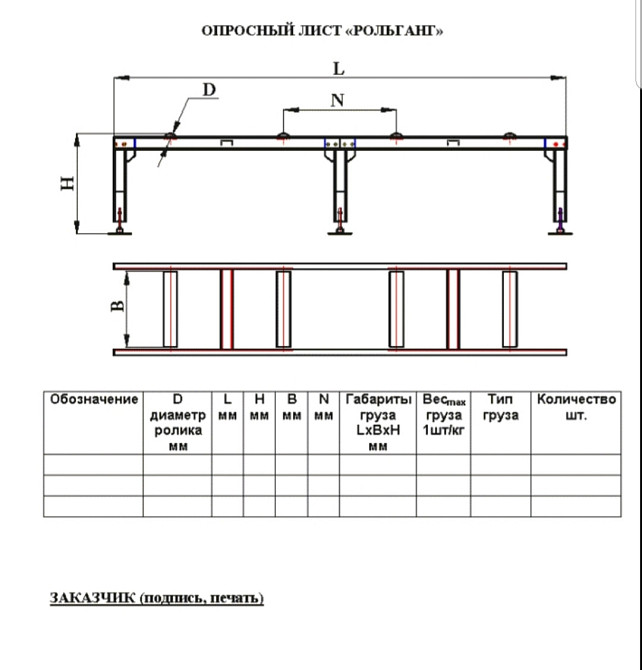 ОПРОСНЫЙ ЛИСТ «РОЛЬГАНГ»

L

D

N

H

B

| Обозначение | D диаметр ролика мм | L мм | H мм | B мм | N мм | Габариты груза LxBxH мм | Вес$_{max}$ груза 1шт/кг | Тип груза | Количество шт. |
|---|---|---|---|---|---|---|---|---|---|
| | | | | | | | | | |
| | | | | | | | | | |
| | | | | | | | | | |

ЗАКАЗЧИК (подпись, печать)